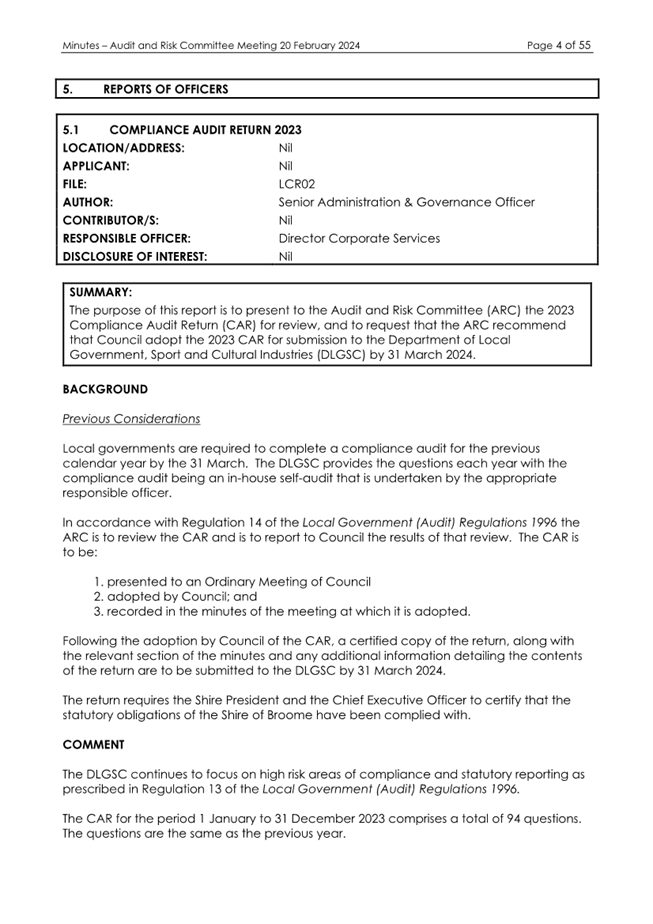 Minutes – Audit and Risk Committee Meeting 20 February 2024 Page 4 of 55

5. REPORTS OF OFFICERS

5.1 COMPLIANCE AUDIT RETURN 2023

| | |
|---|---|
| LOCATION/ADDRESS: | Nil |
| APPLICANT: | Nil |
| FILE: | LCR02 |
| AUTHOR: | Senior Administration & Governance Officer |
| CONTRIBUTOR/S: | Nil |
| RESPONSIBLE OFFICER: | Director Corporate Services |
| DISCLOSURE OF INTEREST: | Nil |

SUMMARY:
The purpose of this report is to present to the Audit and Risk Committee (ARC) the 2023 Compliance Audit Return (CAR) for review, and to request that the ARC recommend that Council adopt the 2023 CAR for submission to the Department of Local Government, Sport and Cultural Industries (DLGSC) by 31 March 2024.

BACKGROUND

Previous Considerations

Local governments are required to complete a compliance audit for the previous calendar year by the 31 March. The DLGSC provides the questions each year with the compliance audit being an in-house self-audit that is undertaken by the appropriate responsible officer.

In accordance with Regulation 14 of the Local Government (Audit) Regulations 1996 the ARC is to review the CAR and is to report to Council the results of that review. The CAR is to be:

1. presented to an Ordinary Meeting of Council
2. adopted by Council; and
3. recorded in the minutes of the meeting at which it is adopted.

Following the adoption by Council of the CAR, a certified copy of the return, along with the relevant section of the minutes and any additional information detailing the contents of the return are to be submitted to the DLGSC by 31 March 2024.

The return requires the Shire President and the Chief Executive Officer to certify that the statutory obligations of the Shire of Broome have been complied with.

COMMENT

The DLGSC continues to focus on high risk areas of compliance and statutory reporting as prescribed in Regulation 13 of the Local Government (Audit) Regulations 1996.

The CAR for the period 1 January to 31 December 2023 comprises a total of 94 questions. The questions are the same as the previous year.